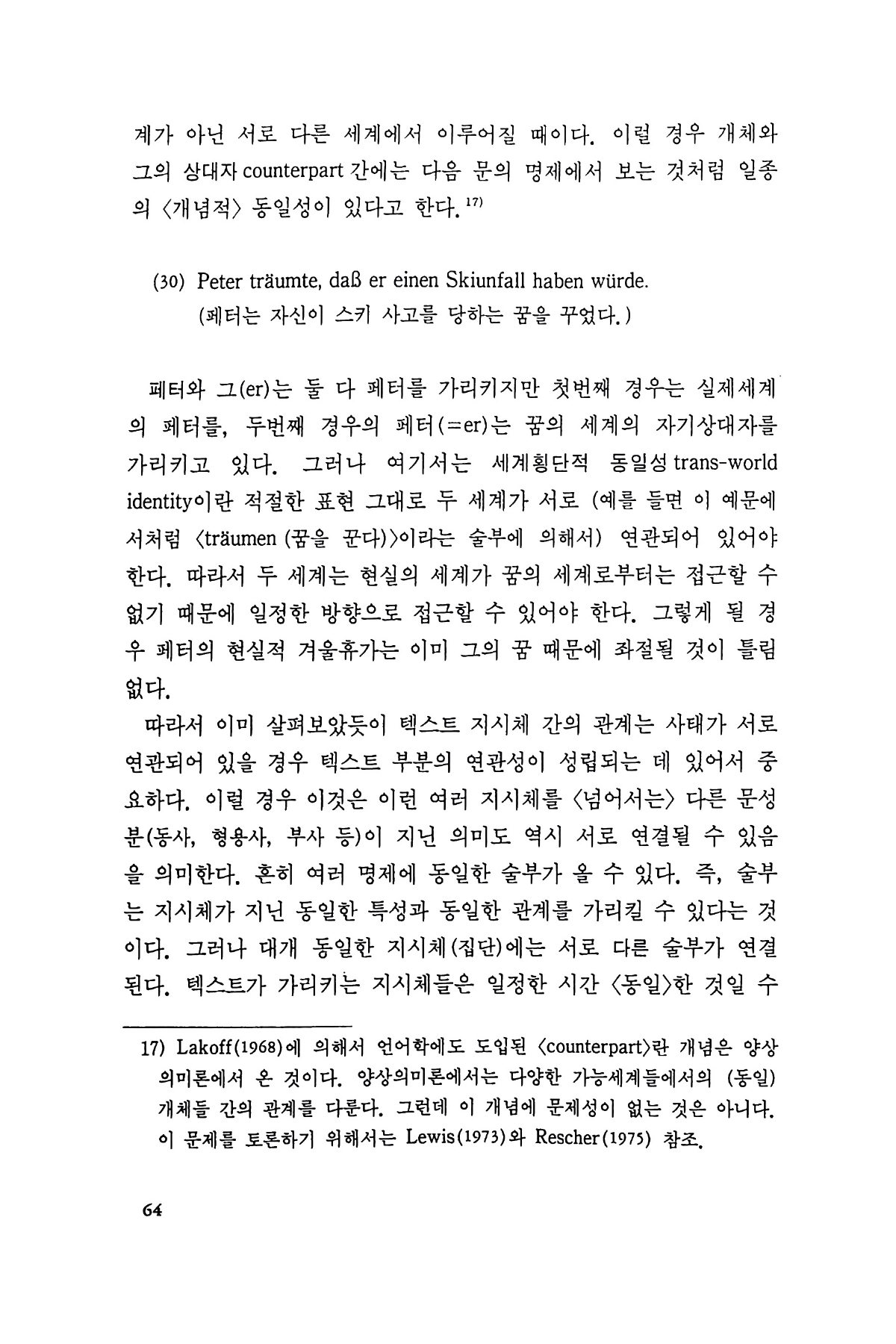 계가 아닌 서로 다른 세계에서 이루어질 때이다. 이럴 경우 개체와 그의 상대자 counterpart 간에는 다음 문의 명제에서 보는 것처럼 일종의 〈개념적〉 동일성이 있다고 한다.$^{17)}$

(30) Peter träumte, daß er einen Skiunfall haben würde.
(페터는 자신이 스키 사고를 당하는 꿈을 꾸었다.)

페터와 그(er)는 둘 다 페터를 가리키지만 첫번째 경우는 실제세계의 페터를, 두번째 경우의 페터(=er)는 꿈의 세계의 자기상대자를 가리키고 있다. 그러나 여기서는 세계횡단적 동일성 trans-world identity이란 적절한 표현 그대로 두 세계가 서로 (예를 들면 이 예문에서처럼 〈träumen (꿈을 꾼다)〉이라는 술부에 의해서) 연관되어 있어야 한다. 따라서 두 세계는 현실의 세계가 꿈의 세계로부터는 접근할 수 없기 때문에 일정한 방향으로 접근할 수 있어야 한다. 그렇게 될 경우 페터의 현실적 겨울휴가는 이미 그의 꿈 때문에 좌절될 것이 틀림없다.

따라서 이미 살펴보았듯이 텍스트 지시체 간의 관계는 사태가 서로 연관되어 있을 경우 텍스트 부분의 연관성이 성립되는 데 있어서 중요하다. 이럴 경우 이것은 이런 여러 지시체를 〈넘어서는〉 다른 문성분(동사, 형용사, 부사 등)이 지닌 의미도 역시 서로 연결될 수 있음을 의미한다. 흔히 여러 명제에 동일한 술부가 올 수 있다. 즉, 술부는 지시체가 지닌 동일한 특성과 동일한 관계를 가리킬 수 있다는 것이다. 그러나 대개 동일한 지시체(집단)에는 서로 다른 술부가 연결된다. 텍스트가 가리키는 지시체들은 일정한 시간 〈동일〉한 것일 수

17) Lakoff(1968)에 의해서 언어학에도 도입된 〈counterpart〉란 개념은 양상의미론에서 온 것이다. 양상의미론에서는 다양한 가능세계들에서의 (동일) 개체들 간의 관계를 다룬다. 그런데 이 개념에 문제성이 없는 것은 아니다. 이 문제를 토론하기 위해서는 Lewis(1973)와 Rescher(1975) 참조.

64